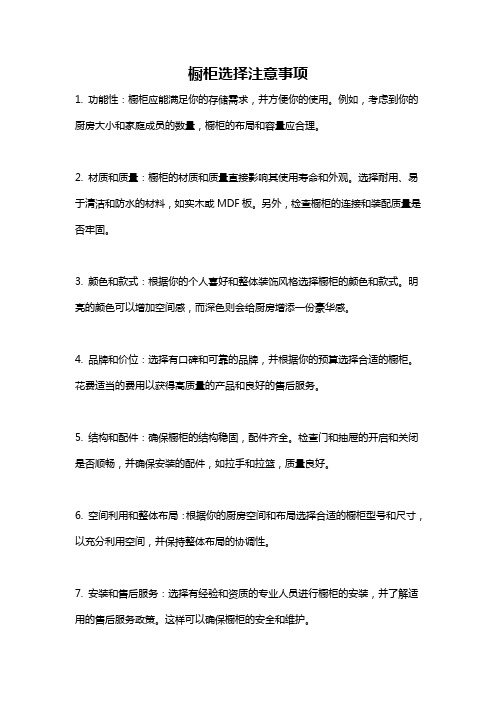 橱柜选择注意事项

1. 功能性：橱柜应能满足你的存储需求，并方便你的使用。例如，考虑到你的厨房大小和家庭成员的数量，橱柜的布局和容量应合理。

2. 材质和质量：橱柜的材质和质量直接影响其使用寿命和外观。选择耐用、易于清洁和防水的材料，如实木或 MDF 板。另外，检查橱柜的连接和装配质量是否牢固。

3. 颜色和款式：根据你的个人喜好和整体装饰风格选择橱柜的颜色和款式。明亮的颜色可以增加空间感，而深色则会给厨房增添一份豪华感。

4. 品牌和价位：选择有口碑和可靠的品牌，并根据你的预算选择合适的橱柜。花费适当的费用以获得高质量的产品和良好的售后服务。

5. 结构和配件：确保橱柜的结构稳固，配件齐全。检查门和抽屉的开启和关闭是否顺畅，并确保安装的配件，如拉手和拉篮，质量良好。

6. 空间利用和整体布局：根据你的厨房空间和布局选择合适的橱柜型号和尺寸，以充分利用空间，并保持整体布局的协调性。

7. 安装和售后服务：选择有经验和资质的专业人员进行橱柜的安装，并了解适用的售后服务政策。这样可以确保橱柜的安全和维护。